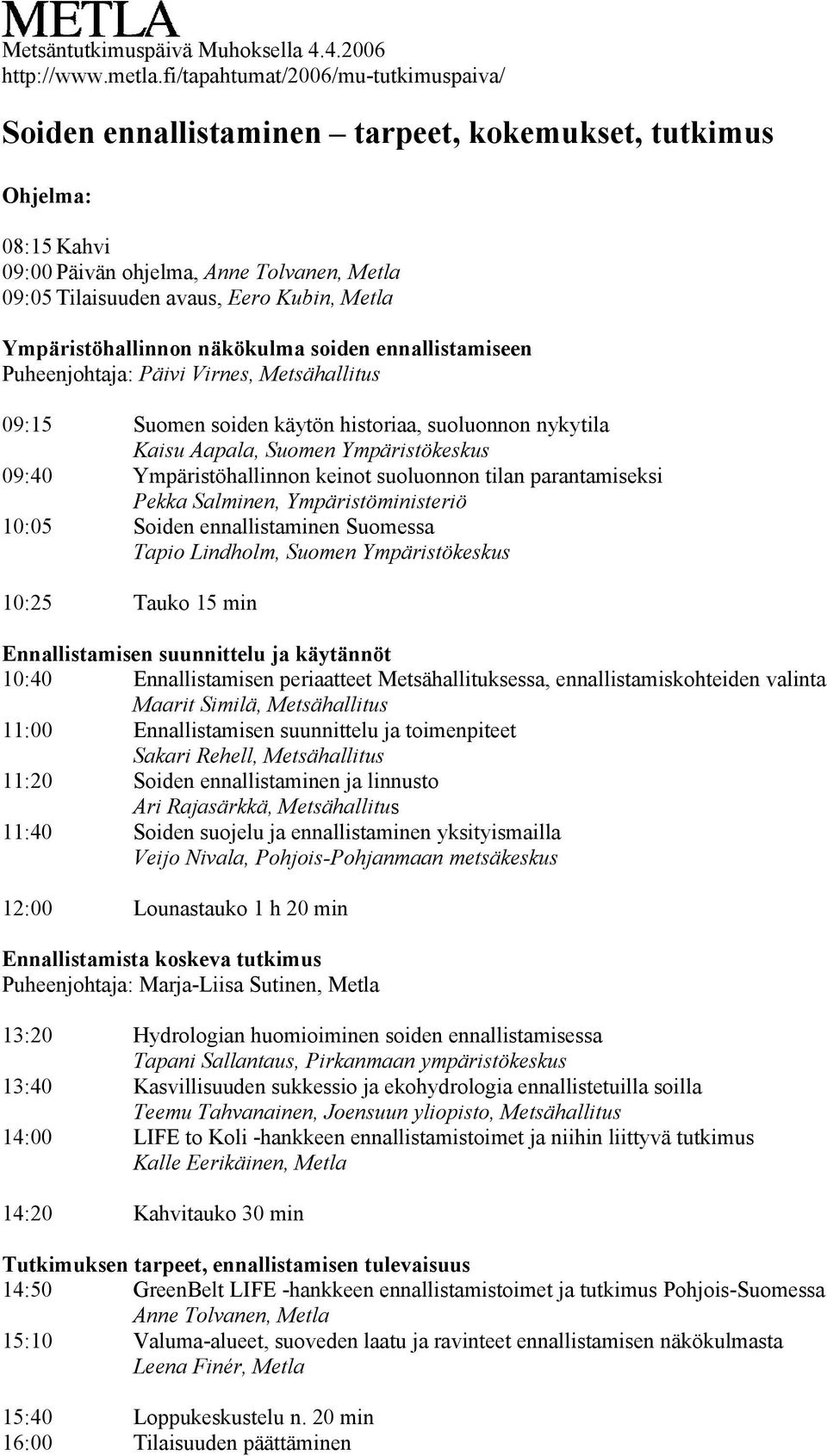 METLA
Metsäntutkimuspäivä Muhoksella 4.4.2006
http://www.metla.fi/tapahtumat/2006/mu-tutkimuspaiva/

Soiden ennallistaminen – tarpeet, kokemukset, tutkimus

Ohjelma:

08:15 Kahvi
09:00 Päivän ohjelma, Anne Tolvanen, Metla
09:05 Tilaisuuden avaus, Eero Kubin, Metla

Ympäristöhallinnon näkökulma soiden ennallistamiseen
Puheenjohtaja: Päivi Virnes, Metsähallitus

09:15 Suomen soiden käytön historiaa, suoluonnon nykytila
Kaisu Aapala, Suomen Ympäristökeskus
09:40 Ympäristöhallinnon keinot suoluonnon tilan parantamiseksi
Pekka Salminen, Ympäristöministeriö
10:05 Soiden ennallistaminen Suomessa
Tapio Lindholm, Suomen Ympäristökeskus

10:25 Tauko 15 min

Ennallistamisen suunnittelu ja käytännöt
10:40 Ennallistamisen periaatteet Metsähallituksessa, ennallistamiskohteiden valinta
Maarit Similä, Metsähallitus
11:00 Ennallistamisen suunnittelu ja toimenpiteet
Sakari Rehell, Metsähallitus
11:20 Soiden ennallistaminen ja linnusto
Ari Rajasärkkä, Metsähallitus
11:40 Soiden suojelu ja ennallistaminen yksityismailla
Veijo Nivala, Pohjois-Pohjanmaan metsäkeskus

12:00 Lounastauko 1 h 20 min

Ennallistamista koskeva tutkimus
Puheenjohtaja: Marja-Liisa Sutinen, Metla

13:20 Hydrologian huomioiminen soiden ennallistamisessa
Tapani Sallantaus, Pirkanmaan ympäristökeskus
13:40 Kasvillisuuden sukkessio ja ekohydrologia ennallistetuilla soilla
Teemu Tahvanainen, Joensuun yliopisto, Metsähallitus
14:00 LIFE to Koli -hankkeen ennallistamistoimet ja niihin liittyvä tutkimus
Kalle Eerikäinen, Metla

14:20 Kahvitauko 30 min

Tutkimuksen tarpeet, ennallistamisen tulevaisuus
14:50 GreenBelt LIFE -hankkeen ennallistamistoimet ja tutkimus Pohjois-Suomessa
Anne Tolvanen, Metla
15:10 Valuma-alueet, suoveden laatu ja ravinteet ennallistamisen näkökulmasta
Leena Finér, Metla

15:40 Loppukeskustelu n. 20 min
16:00 Tilaisuuden päättäminen